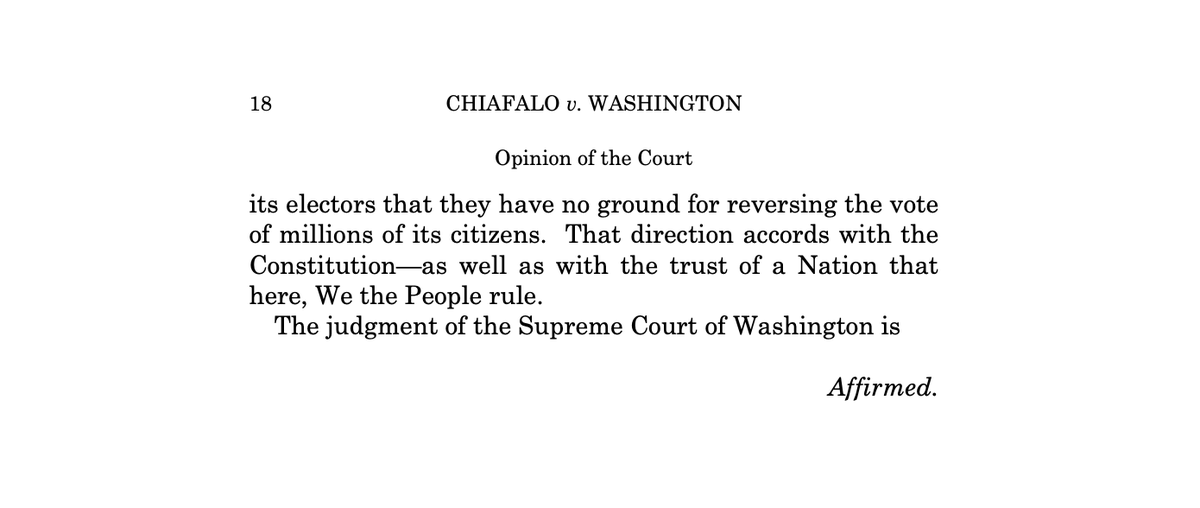 18 CHIAFALO v. WASHINGTON

Opinion of the Court

its electors that they have no ground for reversing the vote of millions of its citizens. That direction accords with the Constitution—as well as with the trust of a Nation that here, We the People rule.

The judgment of the Supreme Court of Washington is

Affirmed.